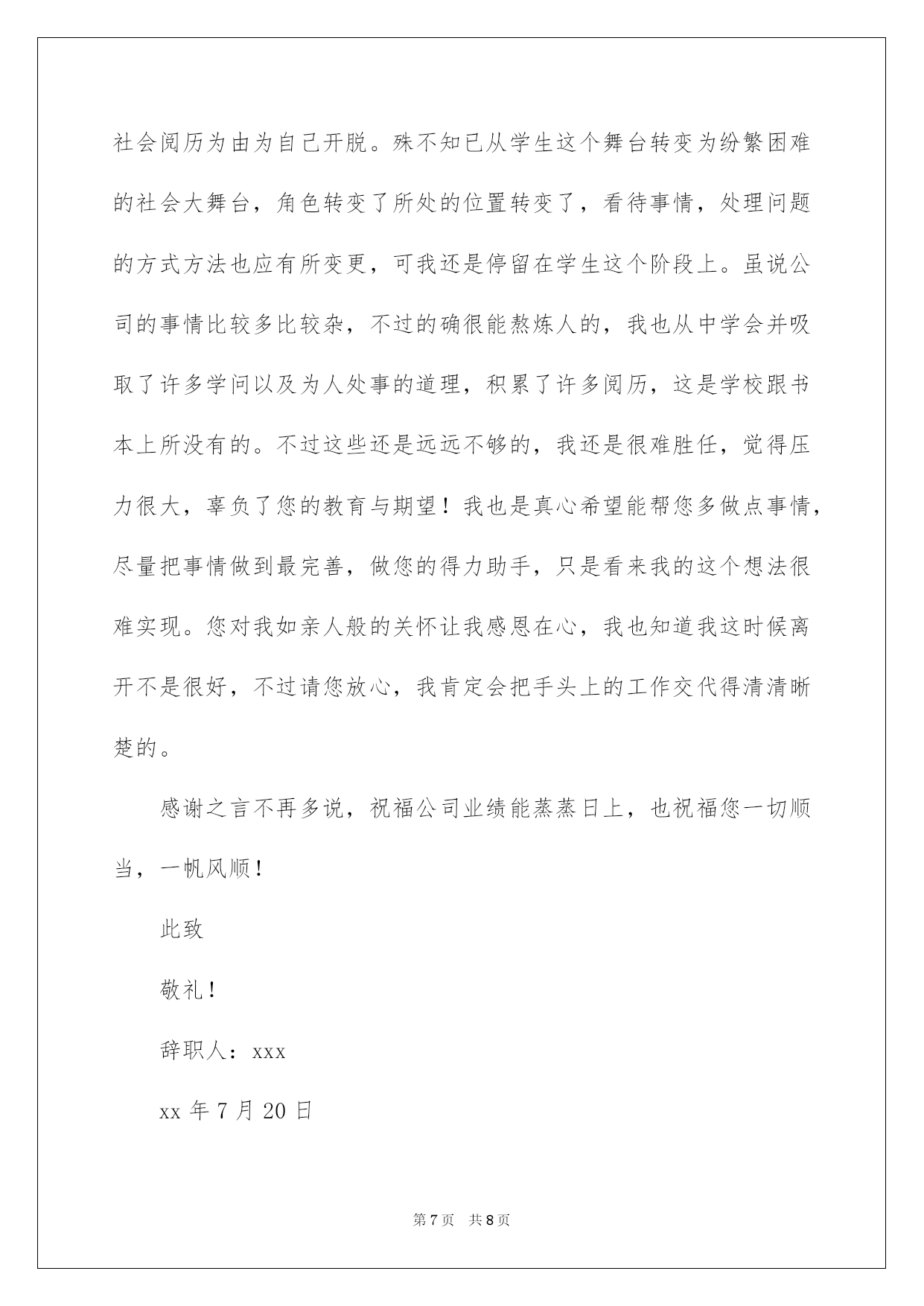 社会阅历为由为自己开脱。殊不知已从学生这个舞台转变为纷繁困难的社会大舞台，角色转变了所处的位置转变了，看待事情，处理问题的方式方法也应有所变更，可我还是停留在学生这个阶段上。虽说公司的事情比较多比较杂，不过的确很能熬炼人的，我也从中学会并吸取了许多学问以及为人处事的道理，积累了许多阅历，这是学校跟书本上所没有的。不过这些还是远远不够的，我还是很难胜任，觉得压力很大，辜负了您的教育与期望！我也是真心希望能帮您多做点事情，尽量把事情做到最完善，做您的得力助手，只是看来我的这个想法很难实现。您对我如亲人般的关怀让我感恩在心，我也知道我这时候离开不是很好，不过请您放心，我肯定会把手头上的工作交代得清清晰楚的。

感谢之言不再多说，祝福公司业绩能蒸蒸日上，也祝福您一切顺当，一帆风顺！

此致

敬礼！

辞职人：xxx

xx 年 7 月 20 日

第 7 页　共 8 页